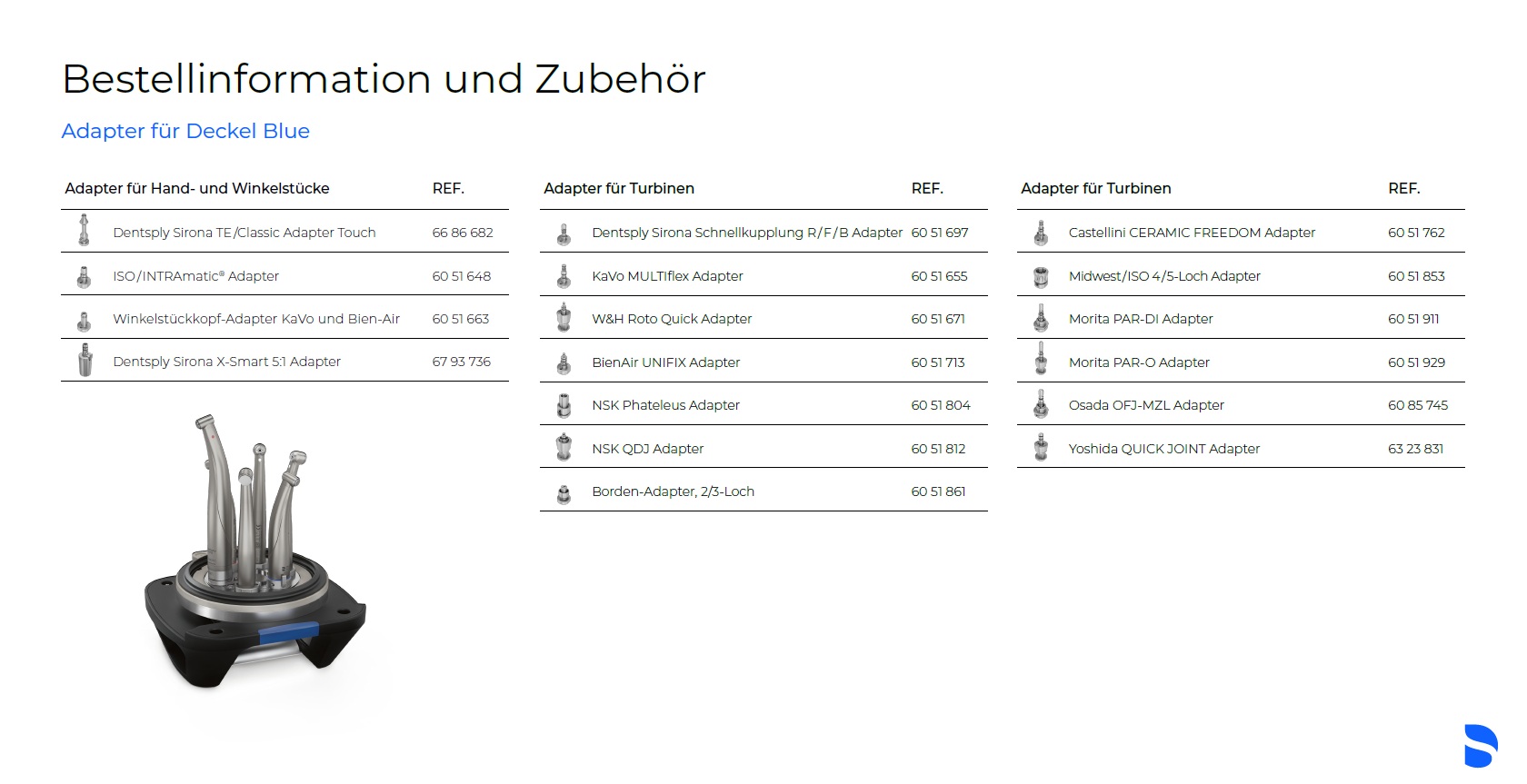 Bestellinformation und Zubehör

Adapter für Deckel Blue

| Adapter für Hand- und Winkelstücke | REF. |
|---|---|
| Dentsply Sirona TE/Classic Adapter Touch | 66 86 682 |
| ISO/INTRAmatic® Adapter | 60 51 648 |
| Winkelstückkopf-Adapter KaVo und Bien-Air | 60 51 663 |
| Dentsply Sirona X-Smart 5:1 Adapter | 67 93 736 |

| Adapter für Turbinen | REF. |
|---|---|
| Dentsply Sirona Schnellkupplung R/F/B Adapter | 60 51 697 |
| KaVo MULTIflex Adapter | 60 51 655 |
| W&H Roto Quick Adapter | 60 51 671 |
| BienAir UNIFIX Adapter | 60 51 713 |
| NSK Phateleus Adapter | 60 51 804 |
| NSK QDJ Adapter | 60 51 812 |
| Borden-Adapter, 2/3-Loch | 60 51 861 |

| Adapter für Turbinen | REF. |
|---|---|
| Castellini CERAMIC FREEDOM Adapter | 60 51 762 |
| Midwest/ISO 4/5-Loch Adapter | 60 51 853 |
| Morita PAR-DI Adapter | 60 51 911 |
| Morita PAR-O Adapter | 60 51 929 |
| Osada OFJ-MZL Adapter | 60 85 745 |
| Yoshida QUICK JOINT Adapter | 63 23 831 |